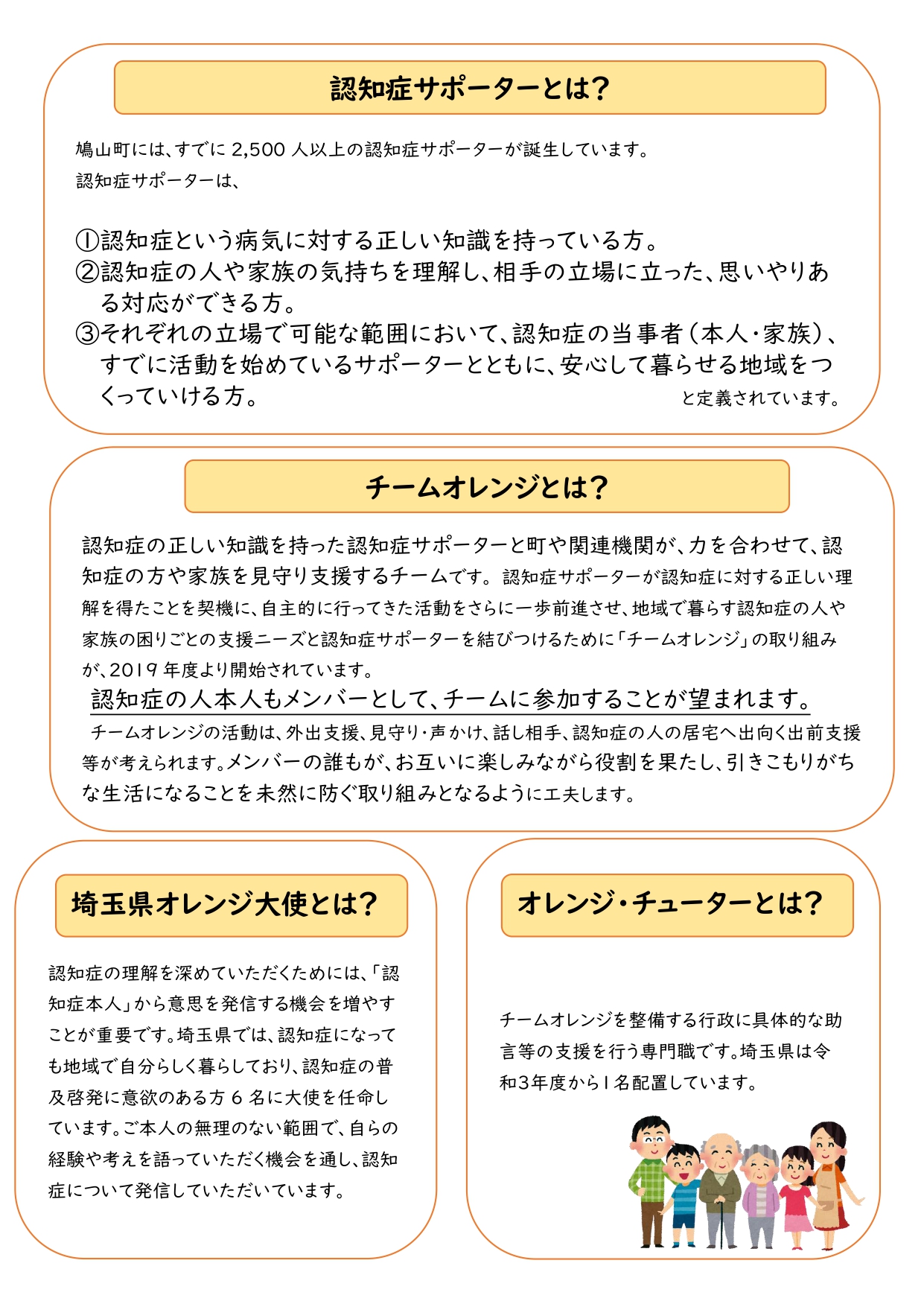 認知症サポーターとは？

鳩山町には、すでに 2,500 人以上の認知症サポーターが誕生しています。
認知症サポーターは、

①認知症という病気に対する正しい知識を持っている方。
②認知症の人や家族の気持ちを理解し、相手の立場に立った、思いやりある対応ができる方。
③それぞれの立場で可能な範囲において、認知症の当事者（本人・家族）、すでに活動を始めているサポーターとともに、安心して暮らせる地域をつくっていける方。 と定義されています。

チームオレンジとは？

認知症の正しい知識を持った認知症サポーターと町や関連機関が、力を合わせて、認知症の方や家族を見守り支援するチームです。認知症サポーターが認知症に対する正しい理解を得たことを契機に、自主的に行ってきた活動をさらに一歩前進させ、地域で暮らす認知症の人や家族の困りごとの支援ニーズと認知症サポーターを結びつけるために「チームオレンジ」の取り組みが、2019 年度より開始されています。
認知症の人本人もメンバーとして、チームに参加することが望まれます。
チームオレンジの活動は、外出支援、見守り・声かけ、話し相手、認知症の人の居宅へ出向く出前支援等が考えられます。メンバーの誰もが、お互いに楽しみながら役割を果たし、引きこもりがちな生活になることを未然に防ぐ取り組みとなるように工夫します。

埼玉県オレンジ大使とは？

認知症の理解を深めていただくためには、「認知症本人」から意思を発信する機会を増やすことが重要です。埼玉県では、認知症になっても地域で自分らしく暮らしており、認知症の普及啓発に意欲のある方 6 名に大使を任命しています。ご本人の無理のない範囲で、自らの経験や考えを語っていただく機会を通し、認知症について発信していただいています。

オレンジ・チューターとは？

チームオレンジを整備する行政に具体的な助言等の支援を行う専門職です。埼玉県は令和3年度から1名配置しています。